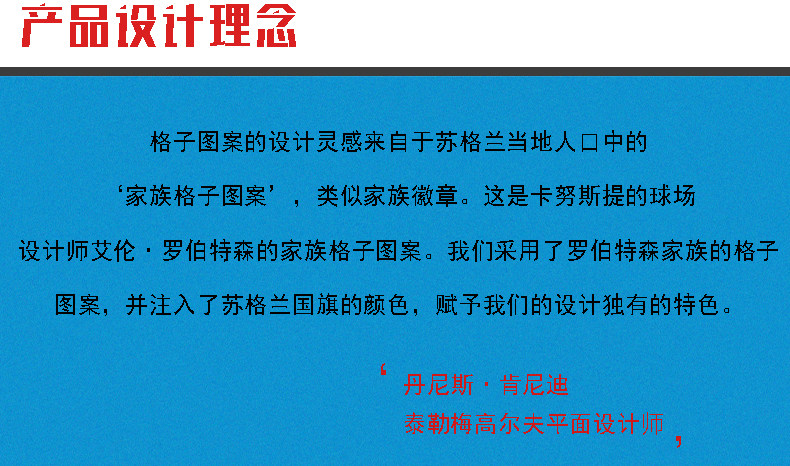 产品设计理念

格子图案的设计灵感来自于苏格兰当地人口中的‘家族格子图案’，类似家族徽章。这是卡努斯提的球场设计师艾伦·罗伯特森的家族格子图案。我们采用了罗伯特森家族的格子图案，并注入了苏格兰国旗的颜色，赋予我们的设计独有的特色。

‘丹尼斯·肯尼迪
泰勒梅高尔夫平面设计师’